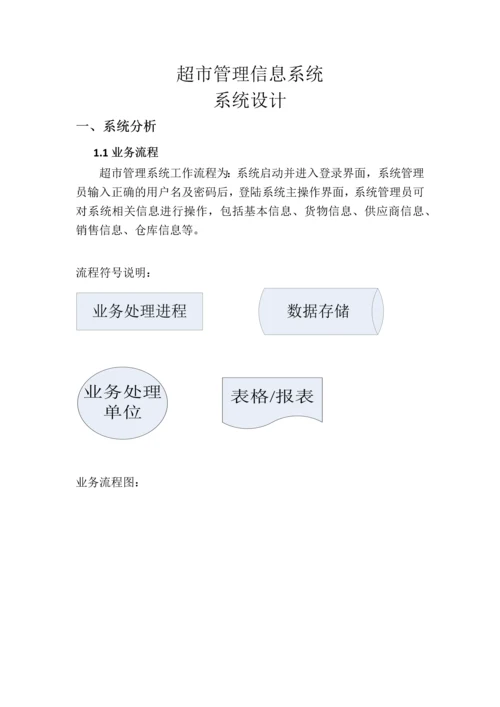 超市管理信息系统
系统设计

一、系统分析

1.1 业务流程

超市管理系统工作流程为：系统启动并进入登录界面，系统管理员输入正确的用户名及密码后，登陆系统主操作界面，系统管理员可对系统相关信息进行操作，包括基本信息、货物信息、供应商信息、销售信息、仓库信息等。

流程符号说明：

业务处理进程

数据存储

业务处理单位

表格/报表

业务流程图：